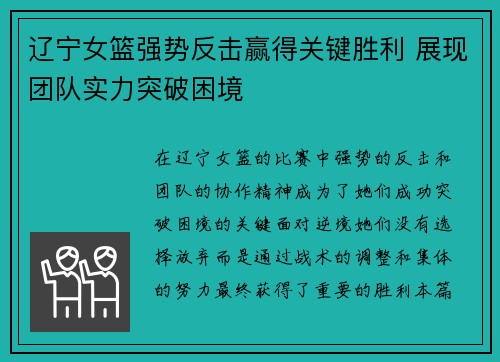 辽宁女篮强势反击赢得关键胜利 展现团队实力突破困境

在辽宁女篮的比赛中强势的反击和团队的协作精神成为了她们成功突破困境的关键面对逆境她们没有选择放弃而是通过战术的调整和集体的努力最终获得了重要的胜利本篇